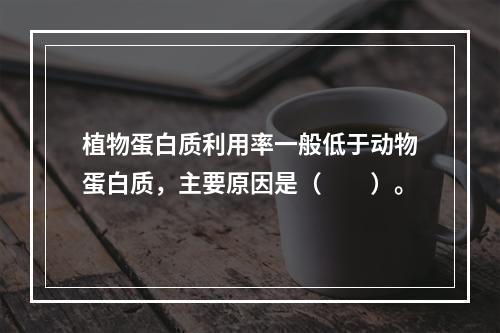 植物蛋白质利用率一般低于动物蛋白质，主要原因是（　　）。